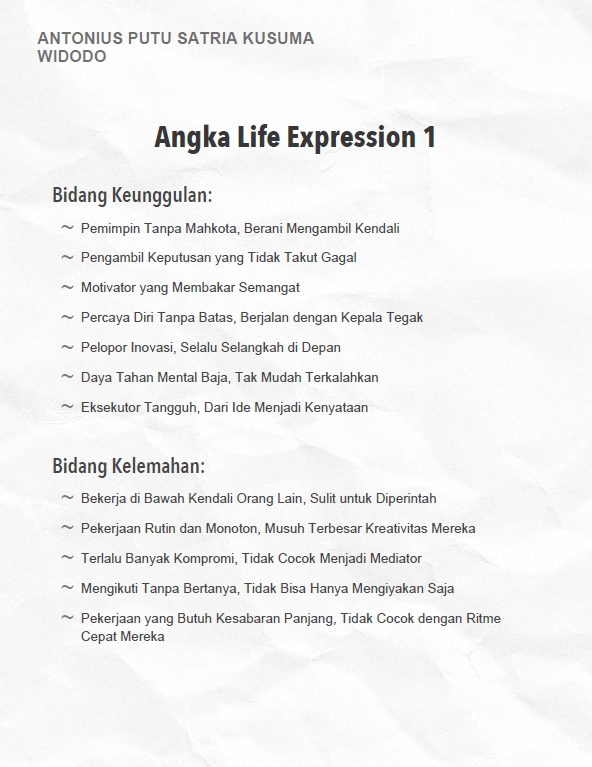 ANTONIUS PUTU SATRIA KUSUMA WIDODO

Angka Life Expression 1

Bidang Keunggulan:

~ Pemimpin Tanpa Mahkota, Berani Mengambil Kendali

~ Pengambil Keputusan yang Tidak Takut Gagal

~ Motivator yang Membakar Semangat

~ Percaya Diri Tanpa Batas, Berjalan dengan Kepala Tegak

~ Pelopor Inovasi, Selalu Selangkah di Depan

~ Daya Tahan Mental Baja, Tak Mudah Terkalahkan

~ Eksekutor Tangguh, Dari Ide Menjadi Kenyataan

Bidang Kelemahan:

~ Bekerja di Bawah Kendali Orang Lain, Sulit untuk Diperintah

~ Pekerjaan Rutin dan Monoton, Musuh Terbesar Kreativitas Mereka

~ Terlalu Banyak Kompromi, Tidak Cocok Menjadi Mediator

~ Mengikuti Tanpa Bertanya, Tidak Bisa Hanya Mengiyakan Saja

~ Pekerjaan yang Butuh Kesabaran Panjang, Tidak Cocok dengan Ritme Cepat Mereka